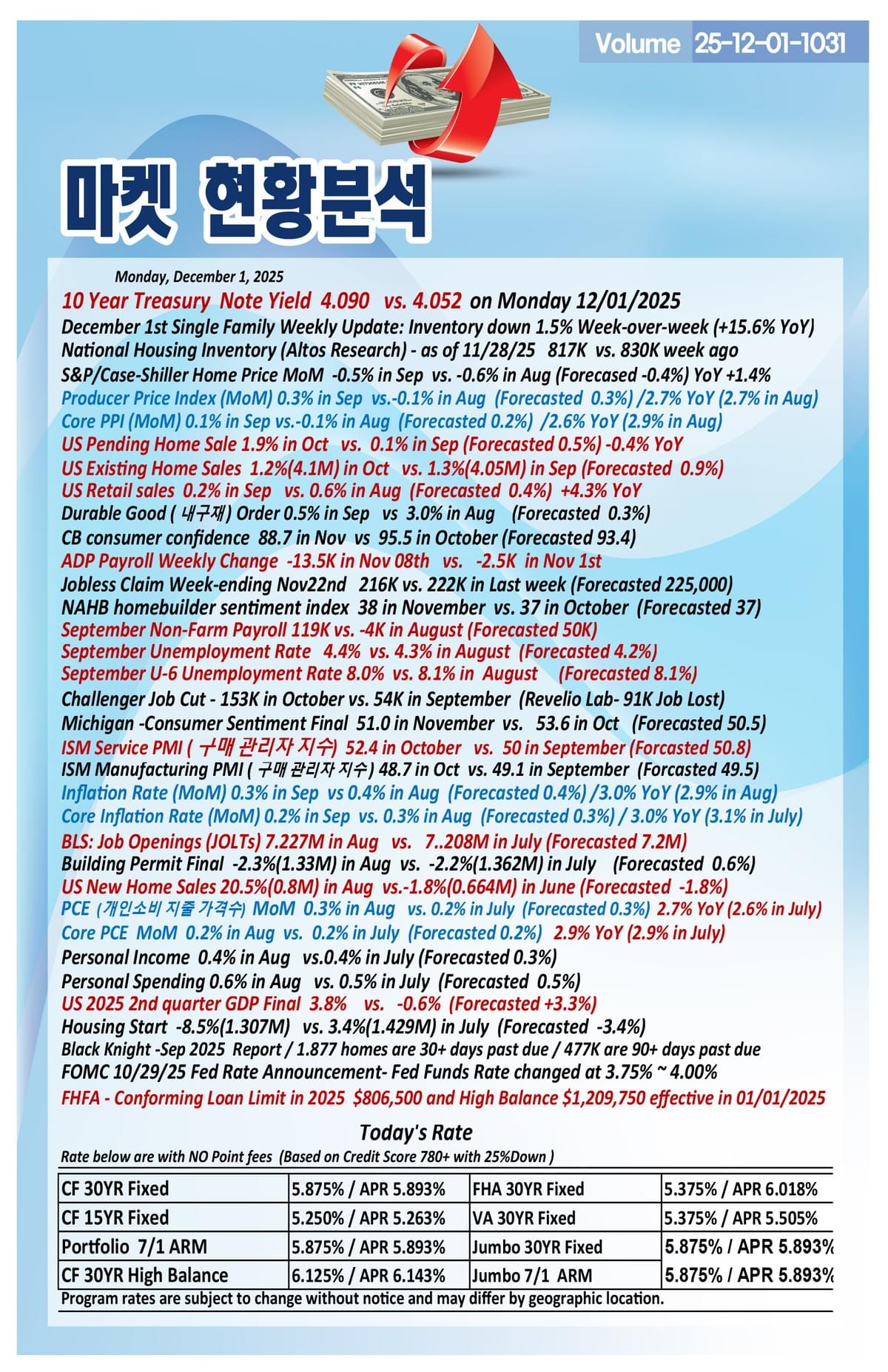 Volume 25-12-01-1031

마켓 현황분석

Monday, December 1, 2025

10 Year Treasury Note Yield 4.090 vs. 4.052 on Monday 12/01/2025

December 1st Single Family Weekly Update: Inventory down 1.5% Week-over-week (+15.6% YoY)

National Housing Inventory (Altos Research) - as of 11/28/25 817K vs. 830K week ago

S&P/Case-Shiller Home Price MoM -0.5% in Sep vs. -0.6% in Aug (Forecased -0.4%) YoY +1.4%

Producer Price Index (MoM) 0.3% in Sep vs.-0.1% in Aug (Forecasted 0.3%) /2.7% YoY (2.7% in Aug)

Core PPI (MoM) 0.1% in Sep vs.-0.1% in Aug (Forecasted 0.2%) /2.6% YoY (2.9% in Aug)

US Pending Home Sale 1.9% in Oct vs. 0.1% in Sep (Forecasted 0.5%) -0.4% YoY

US Existing Home Sales 1.2%(4.1M) in Oct vs. 1.3%(4.05M) in Sep (Forecasted 0.9%)

US Retail sales 0.2% in Sep vs. 0.6% in Aug (Forecasted 0.4%) +4.3% YoY

Durable Good ( 내구재) Order 0.5% in Sep vs 3.0% in Aug (Forecasted 0.3%)

CB consumer confidence 88.7 in Nov vs 95.5 in October (Forecasted 93.4)

ADP Payroll Weekly Change -13.5K in Nov 08th vs. -2.5K in Nov 1st

Jobless Claim Week-ending Nov22nd 216K vs. 222K in Last week (Forecasted 225,000)

NAHB homebuilder sentiment index 38 in November vs. 37 in October (Forecasted 37)

September Non-Farm Payroll 119K vs. -4K in August (Forecasted 50K)

September Unemployment Rate 4.4% vs. 4.3% in August (Forecasted 4.2%)

September U-6 Unemployment Rate 8.0% vs. 8.1% in August (Forecasted 8.1%)

Challenger Job Cut - 153K in October vs. 54K in September (Revelio Lab- 91K Job Lost)

Michigan -Consumer Sentiment Final 51.0 in November vs. 53.6 in Oct (Forecasted 50.5)

ISM Service PMI ( 구매 관리자 지수) 52.4 in October vs. 50 in September (Forcasted 50.8)

ISM Manufacturing PMI ( 구매 관리자 지수) 48.7 in Oct vs. 49.1 in September (Forcasted 49.5)

Inflation Rate (MoM) 0.3% in Sep vs 0.4% in Aug (Forecasted 0.4%) /3.0% YoY (2.9% in Aug)

Core Inflation Rate (MoM) 0.2% in Sep vs. 0.3% in Aug (Forecasted 0.3%) / 3.0% YoY (3.1% in July)

BLS: Job Openings (JOLTs) 7.227M in Aug vs. 7..208M in July (Forecasted 7.2M)

Building Permit Final -2.3%(1.33M) in Aug vs. -2.2%(1.362M) in July (Forecasted 0.6%)

US New Home Sales 20.5%(0.8M) in Aug vs.-1.8%(0.664M) in June (Forecasted -1.8%)

PCE (개인소비 지출 가격수) MoM 0.3% in Aug vs. 0.2% in July (Forecasted 0.3%) 2.7% YoY (2.6% in July)

Core PCE MoM 0.2% in Aug vs. 0.2% in July (Forecasted 0.2%) 2.9% YoY (2.9% in July)

Personal Income 0.4% in Aug vs.0.4% in July (Forecasted 0.3%)

Personal Spending 0.6% in Aug vs. 0.5% in July (Forecasted 0.5%)

US 2025 2nd quarter GDP Final 3.8% vs. -0.6% (Forecasted +3.3%)

Housing Start -8.5%(1.307M) vs. 3.4%(1.429M) in July (Forecasted -3.4%)

Black Knight -Sep 2025 Report / 1.877 homes are 30+ days past due / 477K are 90+ days past due

FOMC 10/29/25 Fed Rate Announcement- Fed Funds Rate changed at 3.75% ~ 4.00%

FHFA - Conforming Loan Limit in 2025 $806,500 and High Balance $1,209,750 effective in 01/01/2025

Today's Rate

Rate below are with NO Point fees (Based on Credit Score 780+ with 25%Down )

| CF 30YR Fixed | 5.875% / APR 5.893% | FHA 30YR Fixed | 5.375% / APR 6.018% |
|---|---|---|---|
| CF 15YR Fixed | 5.250% / APR 5.263% | VA 30YR Fixed | 5.375% / APR 5.505% |
| Portfolio 7/1 ARM | 5.875% / APR 5.893% | Jumbo 30YR Fixed | 5.875% / APR 5.893% |
| CF 30YR High Balance | 6.125% / APR 6.143% | Jumbo 7/1 ARM | 5.875% / APR 5.893% |

Program rates are subject to change without notice and may differ by geographic location.